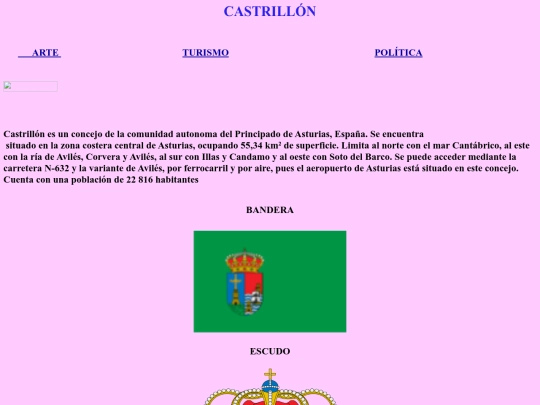 CASTRILLÓN

ARTE

TURISMO

POLÍTICA

Castrillón es un concejo de la comunidad autonoma del Principado de Asturias, España. Se encuentra situado en la zona costera central de Asturias, ocupando 55,34 km² de superficie. Limita al norte con el mar Cantábrico, al este con la ría de Avilés, Corvera y Avilés, al sur con Illas y Candamo y al oeste con Soto del Barco. Se puede acceder mediante la carretera N-632 y la variante de Avilés, por ferrocarril y por aire, pues el aeropuerto de Asturias está situado en este concejo. Cuenta con una población de 22 816 habitantes

BANDERA

ESCUDO